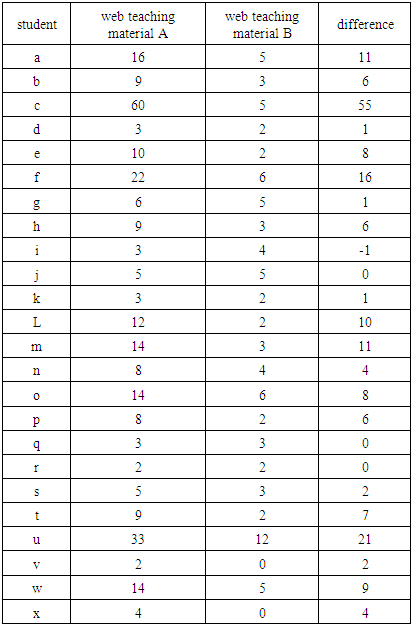 | student | web teaching material A | web teaching material B | difference |
|---|---|---|---|
| a | 16 | 5 | 11 |
| b | 9 | 3 | 6 |
| c | 60 | 5 | 55 |
| d | 3 | 2 | 1 |
| e | 10 | 2 | 8 |
| f | 22 | 6 | 16 |
| g | 6 | 5 | 1 |
| h | 9 | 3 | 6 |
| i | 3 | 4 | -1 |
| j | 5 | 5 | 0 |
| k | 3 | 2 | 1 |
| L | 12 | 2 | 10 |
| m | 14 | 3 | 11 |
| n | 8 | 4 | 4 |
| o | 14 | 6 | 8 |
| p | 8 | 2 | 6 |
| q | 3 | 3 | 0 |
| r | 2 | 2 | 0 |
| s | 5 | 3 | 2 |
| t | 9 | 2 | 7 |
| u | 33 | 12 | 21 |
| v | 2 | 0 | 2 |
| w | 14 | 5 | 9 |
| x | 4 | 0 | 4 |